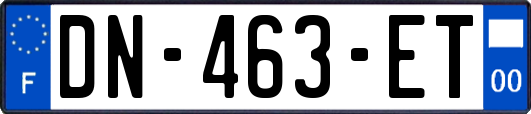 F
DN-463-ET
00